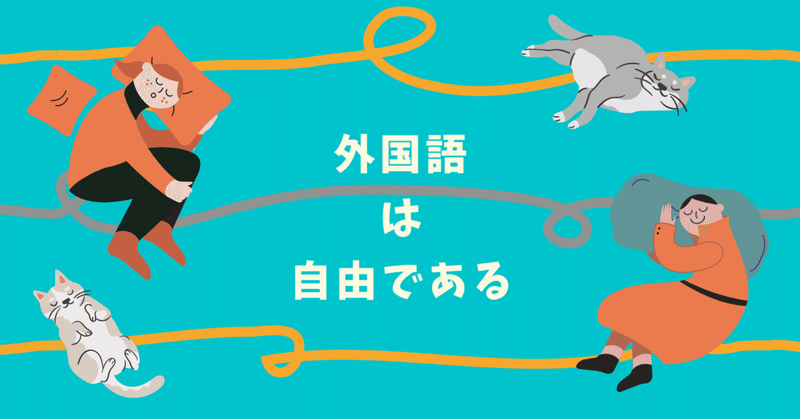 外国語
は
自由である